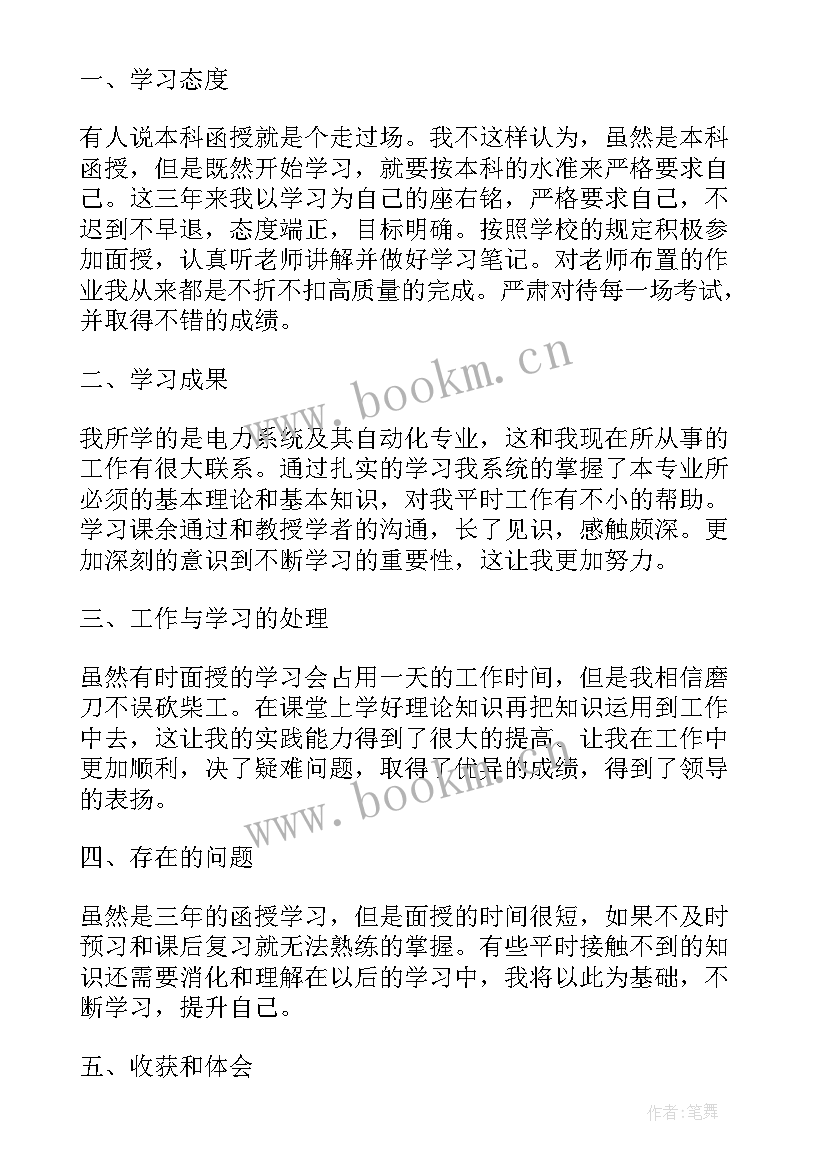 一、学习态度

有人说本科函授就是个走过场。我不这样认为，虽然是本科函授，但是既然开始学习，就要按本科的水准来严格要求自己。这三年来我以学习为自己的座右铭，严格要求自己，不迟到不早退，态度端正，目标明确。按照学校的规定积极参加面授，认真听老师讲解并做好学习笔记。对老师布置的作业我从来都是不折不扣高质量的完成。严肃对待每一场考试，并取得不错的成绩。

二、学习成果

我所学的是电力系统及其自动化专业，这和我现在所从事的工作有很大联系。通过扎实的学习我系统的掌握了本专业所必须的基本理论和基本知识，对我平时工作有不小的帮助。学习课余通过和教授学者的沟通，长了见识，感触颇深。更加深刻的意识到不断学习的重要性，这让我更加努力。

三、工作与学习的处理

虽然有时面授的学习会占用一天的工作时间，但是我相信磨刀不误砍柴工。在课堂上学好理论知识再把知识运用到工作中去，这让我的实践能力得到了很大的提高。让我在工作中更加顺利，决了疑难问题，取得了优异的成绩，得到了领导的表扬。

四、存在的问题

虽然是三年的函授学习，但是面授的时间很短，如果不及时预习和课后复习就无法熟练的掌握。有些平时接触不到的知识还需要消化和理解在以后的学习中，我将以此为基础，不断学习，提升自己。

五、收获和体会

www.bookm.cn

www.bookm.cn

作者:笔舞